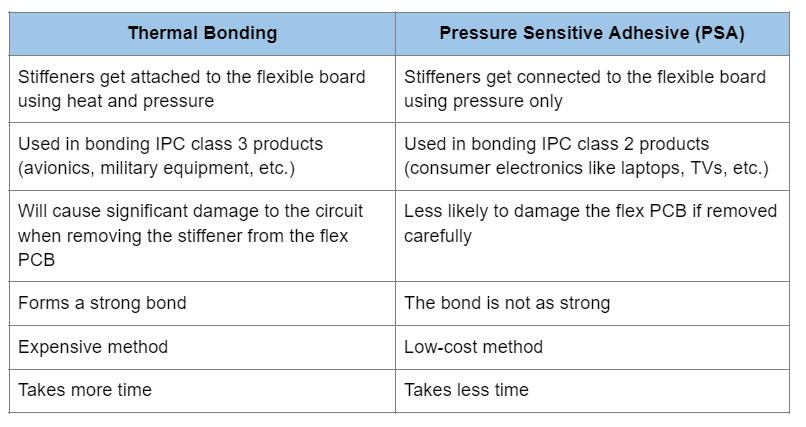 | Thermal Bonding | Pressure Sensitive Adhesive (PSA) |
|---|---|
| Stiffeners get attached to the flexible board using heat and pressure | Stiffeners get connected to the flexible board using pressure only |
| Used in bonding IPC class 3 products (avionics, military equipment, etc.) | Used in bonding IPC class 2 products (consumer electronics like laptops, TVs, etc.) |
| Will cause significant damage to the circuit when removing the stiffener from the flex PCB | Less likely to damage the flex PCB if removed carefully |
| Forms a strong bond | The bond is not as strong |
| Expensive method | Low-cost method |
| Takes more time | Takes less time |